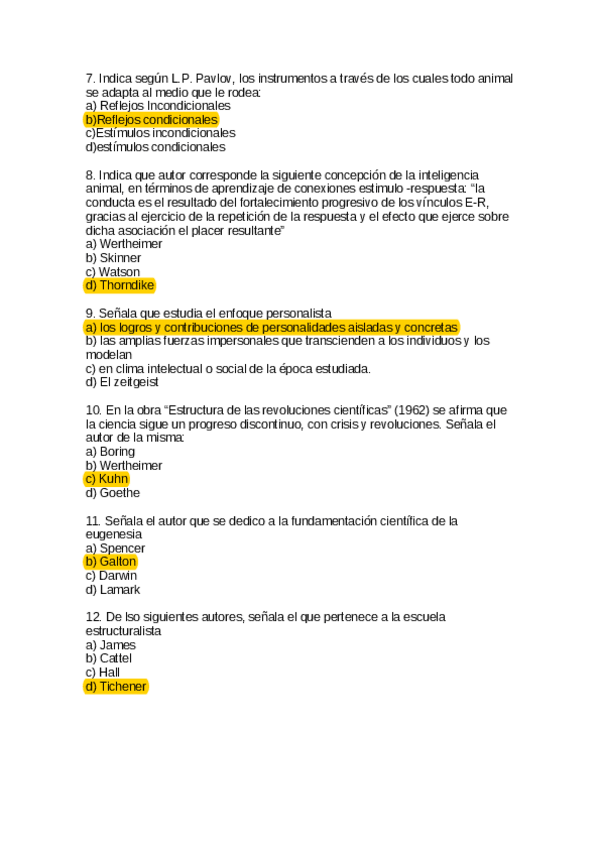 7. Indica según L.P. Pavlov, los instrumentos a través de los cuales todo animal se adapta al medio que le rodea:
a) Reflejos Incondicionales
b)Reflejos condicionales
c)Estímulos incondicionales
d)estímulos condicionales

8. Indica que autor corresponde la siguiente concepción de la inteligencia animal, en términos de aprendizaje de conexiones estimulo -respuesta: “la conducta es el resultado del fortalecimiento progresivo de los vínculos E-R, gracias al ejercicio de la repetición de la respuesta y el efecto que ejerce sobre dicha asociación el placer resultante”
a) Wertheimer
b) Skinner
c) Watson
d) Thorndike

9. Señala que estudia el enfoque personalista
a) los logros y contribuciones de personalidades aisladas y concretas
b) las amplias fuerzas impersonales que transcienden a los individuos y los modelan
c) en clima intelectual o social de la época estudiada.
d) El zeitgeist

10. En la obra “Estructura de las revoluciones científicas” (1962) se afirma que la ciencia sigue un progreso discontinuo, con crisis y revoluciones. Señala el autor de la misma:
a) Boring
b) Wertheimer
c) Kuhn
d) Goethe

11. Señala el autor que se dedico a la fundamentación científica de la eugenesia
a) Spencer
b) Galton
c) Darwin
d) Lamark

12. De lso siguientes autores, señala el que pertenece a la escuela estructuralista
a) James
b) Cattel
c) Hall
d) Tichener